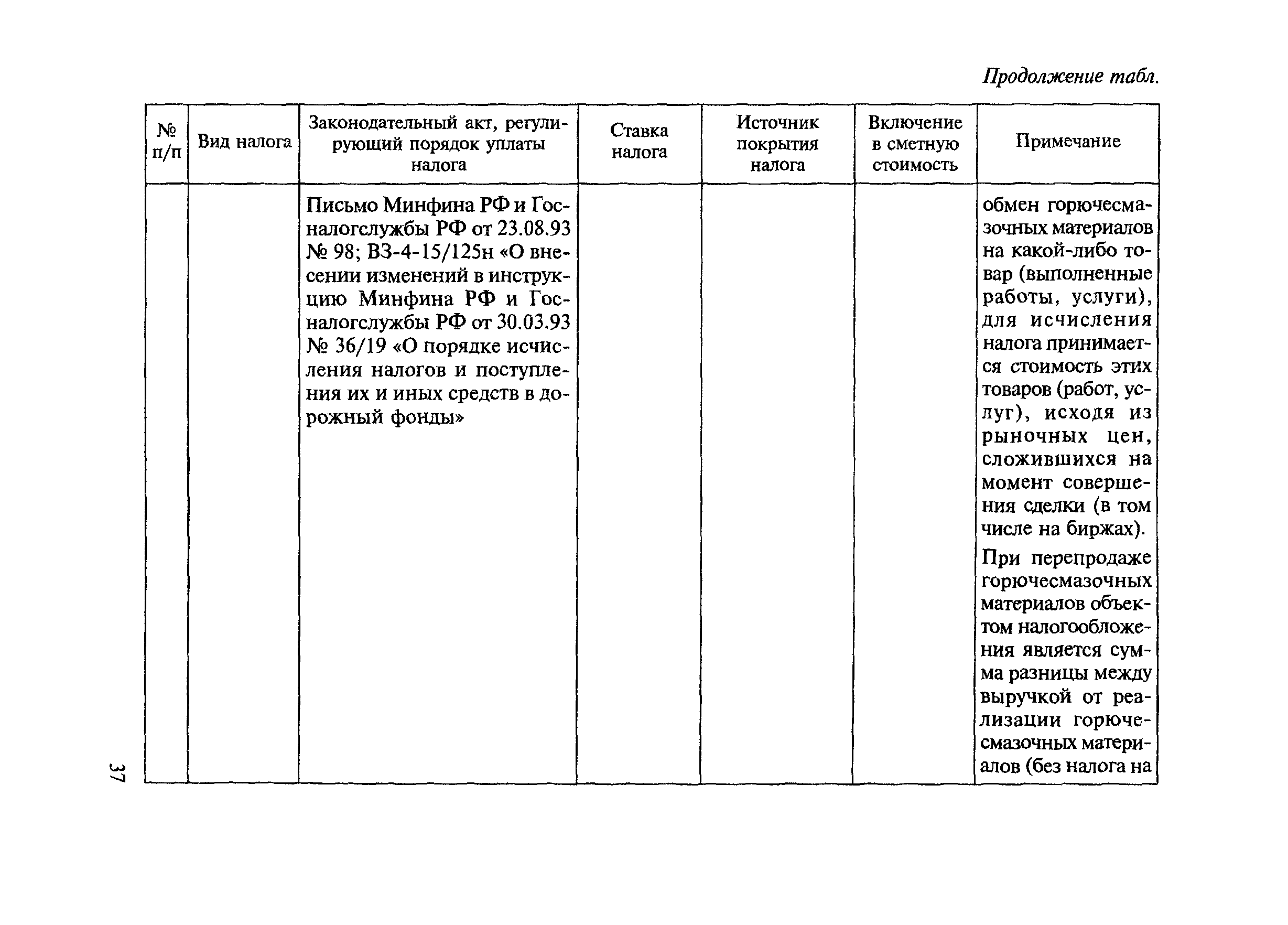 Продолжение табл.

| № п/п | Вид налога | Законодательный акт, регулирующий порядок уплаты налога | Ставка налога | Источник покрытия налога | Включение в сметную стоимость | Примечание |
|---|---|---|---|---|---|---|
| | | Письмо Минфина РФ и Госналогслужбы РФ от 23.08.93 № 98; ВЗ-4-15/125н «О внесении изменений в инструкцию Минфина РФ и Госналогслужбы РФ от 30.03.93 № 36/19 «О порядке исчисления налогов и поступления их и иных средств в дорожный фонды» | | | | обмен горючесмазочных материалов на какой-либо товар (выполненные работы, услуги), для исчисления налога принимается стоимость этих товаров (работ, услуг), исходя из рыночных цен, сложившихся на момент совершения сделки (в том числе на биржах). При перепродаже горючесмазочных материалов объектом налогообложения является сумма разницы между выручкой от реализации горючесмазочных материалов (без налога на |

37